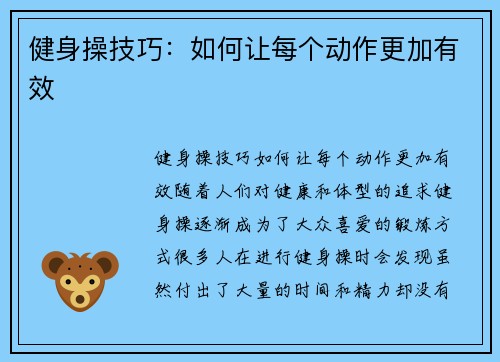 健身操技巧：如何让每个动作更加有效

健身操技巧如何让每个动作更加有效随着人们对健康和体型的追求健身操逐渐成为了大众喜爱的锻炼方式很多人在进行健身操时会发现虽然付出了大量的时间和精力却没有